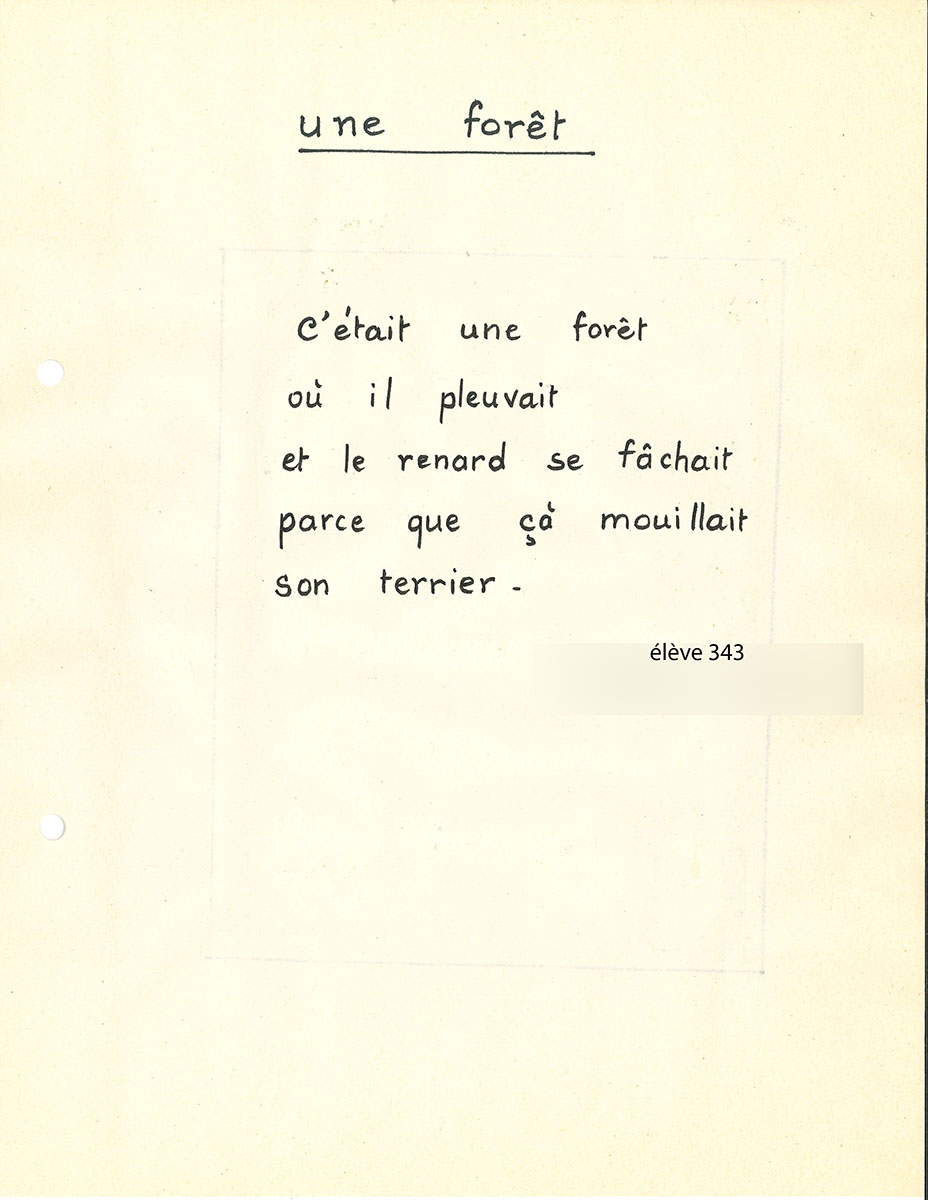 une forêt

C'était une forêt
où il pleuvait
et le renard se fâchait
parce que çà mouillait
son terrier -

élève 343